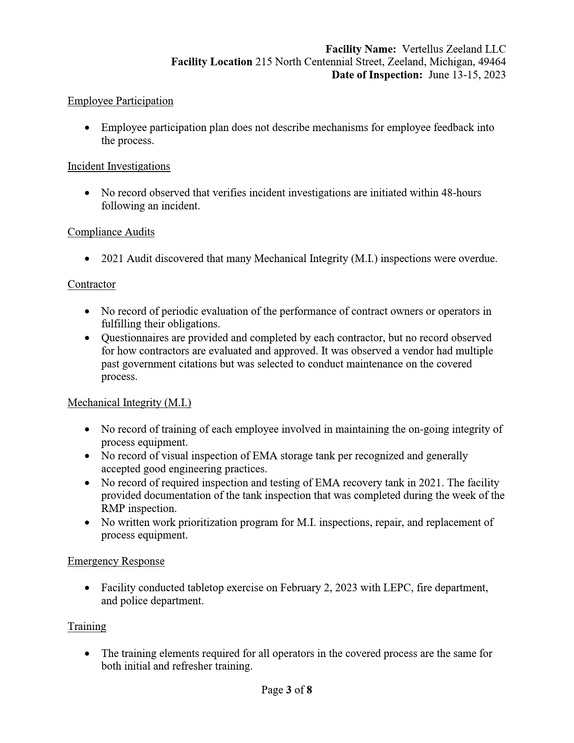 Facility Name: Vertellus Zeeland LLC
Facility Location 215 North Centennial Street, Zeeland, Michigan, 49464
Date of Inspection: June 13-15, 2023

Employee Participation

• Employee participation plan does not describe mechanisms for employee feedback into the process.

Incident Investigations

• No record observed that verifies incident investigations are initiated within 48-hours following an incident.

Compliance Audits

• 2021 Audit discovered that many Mechanical Integrity (M.I.) inspections were overdue.

Contractor

• No record of periodic evaluation of the performance of contract owners or operators in fulfilling their obligations.
• Questionnaires are provided and completed by each contractor, but no record observed for how contractors are evaluated and approved. It was observed a vendor had multiple past government citations but was selected to conduct maintenance on the covered process.

Mechanical Integrity (M.I.)

• No record of training of each employee involved in maintaining the on-going integrity of process equipment.
• No record of visual inspection of EMA storage tank per recognized and generally accepted good engineering practices.
• No record of required inspection and testing of EMA recovery tank in 2021. The facility provided documentation of the tank inspection that was completed during the week of the RMP inspection.
• No written work prioritization program for M.I. inspections, repair, and replacement of process equipment.

Emergency Response

• Facility conducted tabletop exercise on February 2, 2023 with LEPC, fire department, and police department.

Training

• The training elements required for all operators in the covered process are the same for both initial and refresher training.

Page 3 of 8